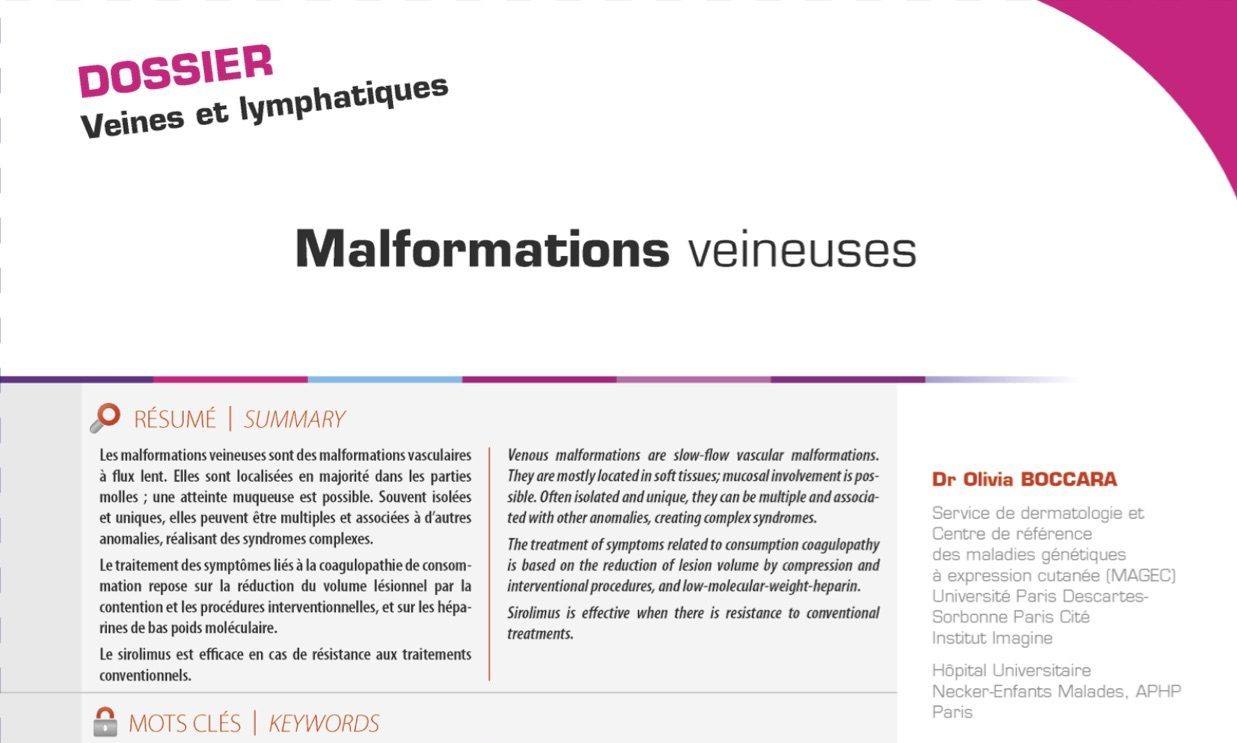 DOSSIER
Veines et lymphatiques

Malformations veineuses

RÉSUMÉ | SUMMARY

Les malformations veineuses sont des malformations vasculaires à flux lent. Elles sont localisées en majorité dans les parties molles ; une atteinte muqueuse est possible. Souvent isolées et uniques, elles peuvent être multiples et associées à d'autres anomalies, réalisant des syndromes complexes.

Le traitement des symptômes liés à la coagulopathie de consommation repose sur la réduction du volume lésionnel par la contention et les procédures interventionnelles, et sur les héparines de bas poids moléculaire.

Le sirolimus est efficace en cas de résistance aux traitements conventionnels.

Venous malformations are slow-flow vascular malformations. They are mostly located in soft tissues; mucosal involvement is possible. Often isolated and unique, they can be multiple and associated with other anomalies, creating complex syndromes.

The treatment of symptoms related to consumption coagulopathy is based on the reduction of lesion volume by compression and interventional procedures, and low-molecular-weight-heparin.

Sirolimus is effective when there is resistance to conventional treatments.

Dr Olivia BOCCARA

Service de dermatologie et Centre de référence des maladies génétiques à expression cutanée (MAGEC) Université Paris Descartes-Sorbonne Paris Cité Institut Imagine

Hôpital Universitaire Necker-Enfants Malades, APHP Paris

MOTS CLÉS | KEYWORDS